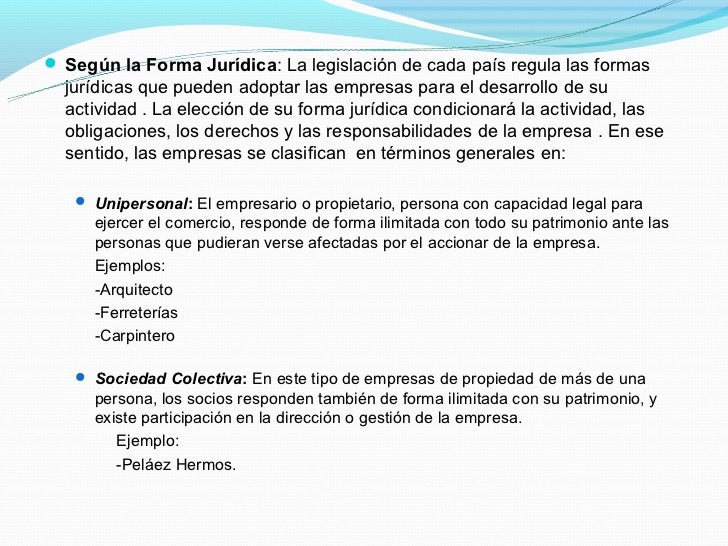 Según la Forma Jurídica: La legislación de cada país regula las formas jurídicas que pueden adoptar las empresas para el desarrollo de su actividad . La elección de su forma jurídica condicionará la actividad, las obligaciones, los derechos y las responsabilidades de la empresa . En ese sentido, las empresas se clasifican en términos generales en:

Unipersonal: El empresario o propietario, persona con capacidad legal para ejercer el comercio, responde de forma ilimitada con todo su patrimonio ante las personas que pudieran verse afectadas por el accionar de la empresa.

Ejemplos:

-Arquitecto

-Ferreterías

-Carpintero

Sociedad Colectiva: En este tipo de empresas de propiedad de más de una persona, los socios responden también de forma ilimitada con su patrimonio, y existe participación en la dirección o gestión de la empresa.

Ejemplo:

-Peláez Hermos.